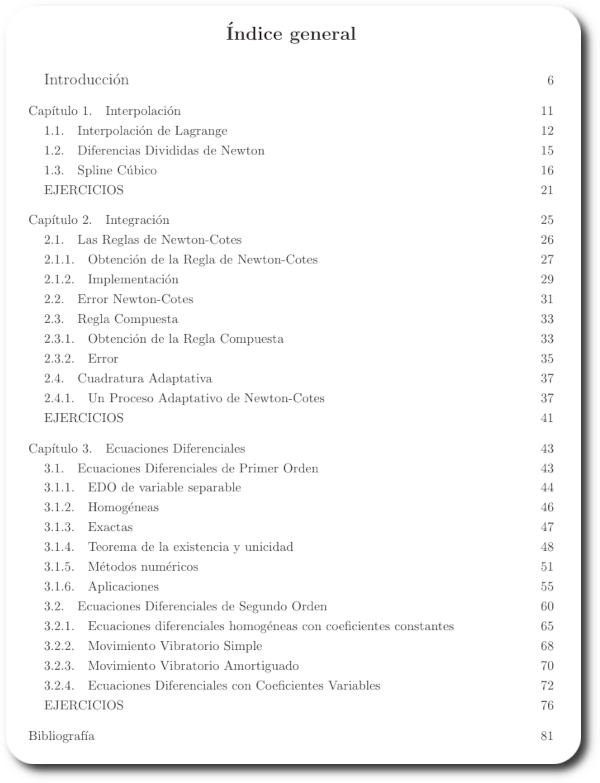 Índice general

Introducción 6

Capítulo 1. Interpolación 11
1.1. Interpolación de Lagrange 12
1.2. Diferencias Divididas de Newton 15
1.3. Spline Cúbico 16
EJERCICIOS 21

Capítulo 2. Integración 25
2.1. Las Reglas de Newton-Cotes 26
2.1.1. Obtención de la Regla de Newton-Cotes 27
2.1.2. Implementación 29
2.2. Error Newton-Cotes 31
2.3. Regla Compuesta 33
2.3.1. Obtención de la Regla Compuesta 33
2.3.2. Error 35
2.4. Cuadratura Adaptativa 37
2.4.1. Un Proceso Adaptativo de Newton-Cotes 37
EJERCICIOS 41

Capítulo 3. Ecuaciones Diferenciales 43
3.1. Ecuaciones Diferenciales de Primer Orden 43
3.1.1. EDO de variable separable 44
3.1.2. Homogéneas 46
3.1.3. Exactas 47
3.1.4. Teorema de la existencia y unicidad 48
3.1.5. Métodos numéricos 51
3.1.6. Aplicaciones 55
3.2. Ecuaciones Diferenciales de Segundo Orden 60
3.2.1. Ecuaciones diferenciales homogéneas con coeficientes constantes 65
3.2.2. Movimiento Vibratorio Simple 68
3.2.3. Movimiento Vibratorio Amortiguado 70
3.2.4. Ecuaciones Diferenciales con Coeficientes Variables 72
EJERCICIOS 76

Bibliografía 81